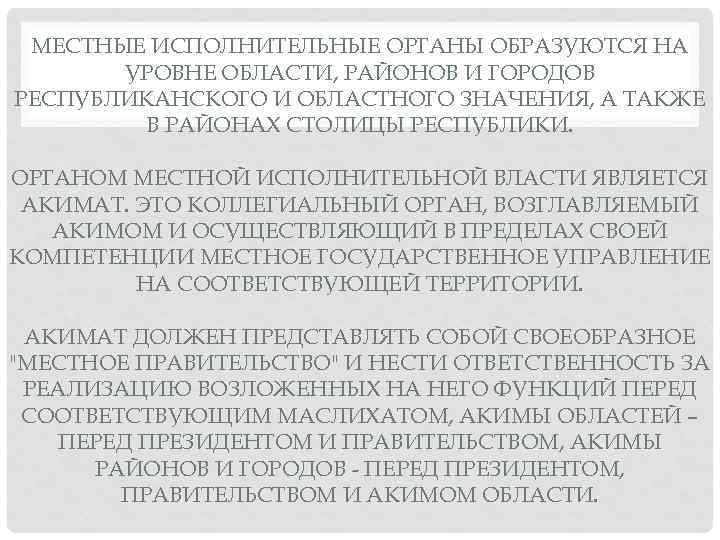 МЕСТНЫЕ ИСПОЛНИТЕЛЬНЫЕ ОРГАНЫ ОБРАЗУЮТСЯ НА УРОВНЕ ОБЛАСТИ, РАЙОНОВ И ГОРОДОВ РЕСПУБЛИКАНСКОГО И ОБЛАСТНОГО ЗНАЧЕНИЯ, А ТАКЖЕ В РАЙОНАХ СТОЛИЦЫ РЕСПУБЛИКИ.

ОРГАНОМ МЕСТНОЙ ИСПОЛНИТЕЛЬНОЙ ВЛАСТИ ЯВЛЯЕТСЯ АКИМАТ. ЭТО КОЛЛЕГИАЛЬНЫЙ ОРГАН, ВОЗГЛАВЛЯЕМЫЙ АКИМОМ И ОСУЩЕСТВЛЯЮЩИЙ В ПРЕДЕЛАХ СВОЕЙ КОМПЕТЕНЦИИ МЕСТНОЕ ГОСУДАРСТВЕННОЕ УПРАВЛЕНИЕ НА СООТВЕТСТВУЮЩЕЙ ТЕРРИТОРИИ.

АКИМАТ ДОЛЖЕН ПРЕДСТАВЛЯТЬ СОБОЙ СВОЕОБРАЗНОЕ "МЕСТНОЕ ПРАВИТЕЛЬСТВО" И НЕСТИ ОТВЕТСТВЕННОСТЬ ЗА РЕАЛИЗАЦИЮ ВОЗЛОЖЕННЫХ НА НЕГО ФУНКЦИЙ ПЕРЕД СООТВЕТСТВУЮЩИМ МАСЛИХАТОМ, АКИМЫ ОБЛАСТЕЙ – ПЕРЕД ПРЕЗИДЕНТОМ И ПРАВИТЕЛЬСТВОМ, АКИМЫ РАЙОНОВ И ГОРОДОВ - ПЕРЕД ПРЕЗИДЕНТОМ, ПРАВИТЕЛЬСТВОМ И АКИМОМ ОБЛАСТИ.